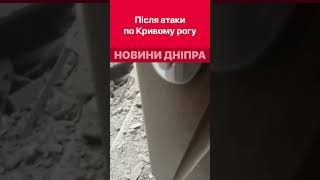 Після атаки по Кривому рогу

НОВИНИ ДНІПРА